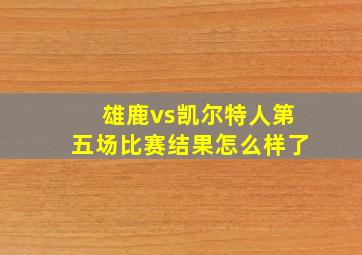 雄鹿vs凯尔特人第五场比赛结果怎么样了